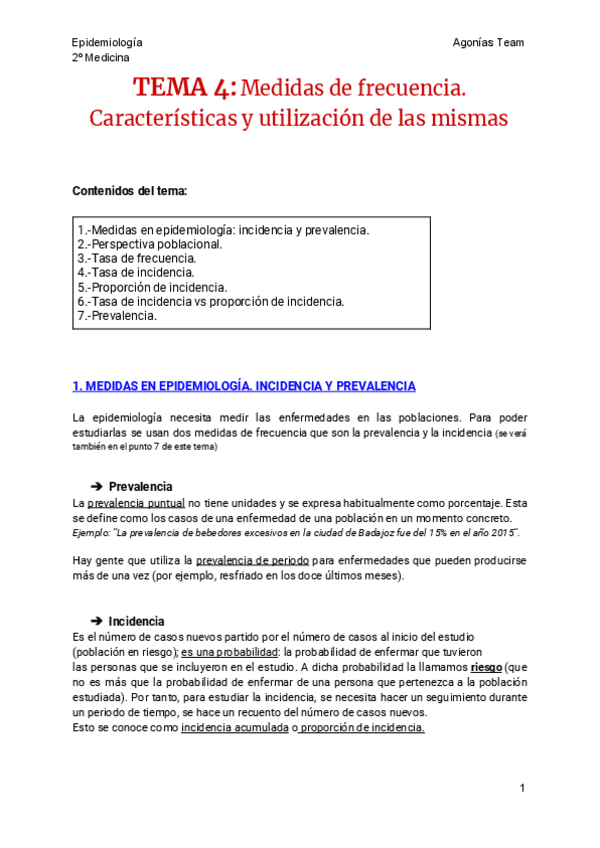 Epidemiología
2º Medicina

Agonías Team

TEMA 4: Medidas de frecuencia. Características y utilización de las mismas

Contenidos del tema:

1.-Medidas en epidemiología: incidencia y prevalencia.
2.-Perspectiva poblacional.
3.-Tasa de frecuencia.
4.-Tasa de incidencia.
5.-Proporción de incidencia.
6.-Tasa de incidencia vs proporción de incidencia.
7.-Prevalencia.

1. MEDIDAS EN EPIDEMIOLOGÍA. INCIDENCIA Y PREVALENCIA

La epidemiología necesita medir las enfermedades en las poblaciones. Para poder estudiarlas se usan dos medidas de frecuencia que son la prevalencia y la incidencia (se verá también en el punto 7 de este tema)

➔ Prevalencia

La prevalencia puntual no tiene unidades y se expresa habitualmente como porcentaje. Esta se define como los casos de una enfermedad de una población en un momento concreto.
Ejemplo: "La prevalencia de bebedores excesivos en la ciudad de Badajoz fue del 15% en el año 2015".

Hay gente que utiliza la prevalencia de periodo para enfermedades que pueden producirse más de una vez (por ejemplo, resfriado en los doce últimos meses).

➔ Incidencia

Es el número de casos nuevos partido por el número de casos al inicio del estudio (población en riesgo); es una probabilidad: la probabilidad de enfermar que tuvieron las personas que se incluyeron en el estudio. A dicha probabilidad la llamamos riesgo (que no es más que la probabilidad de enfermar de una persona que pertenezca a la población estudiada). Por tanto, para estudiar la incidencia, se necesita hacer un seguimiento durante un periodo de tiempo, se hace un recuento del número de casos nuevos.
Esto se conoce como incidencia acumulada o proporción de incidencia.

1